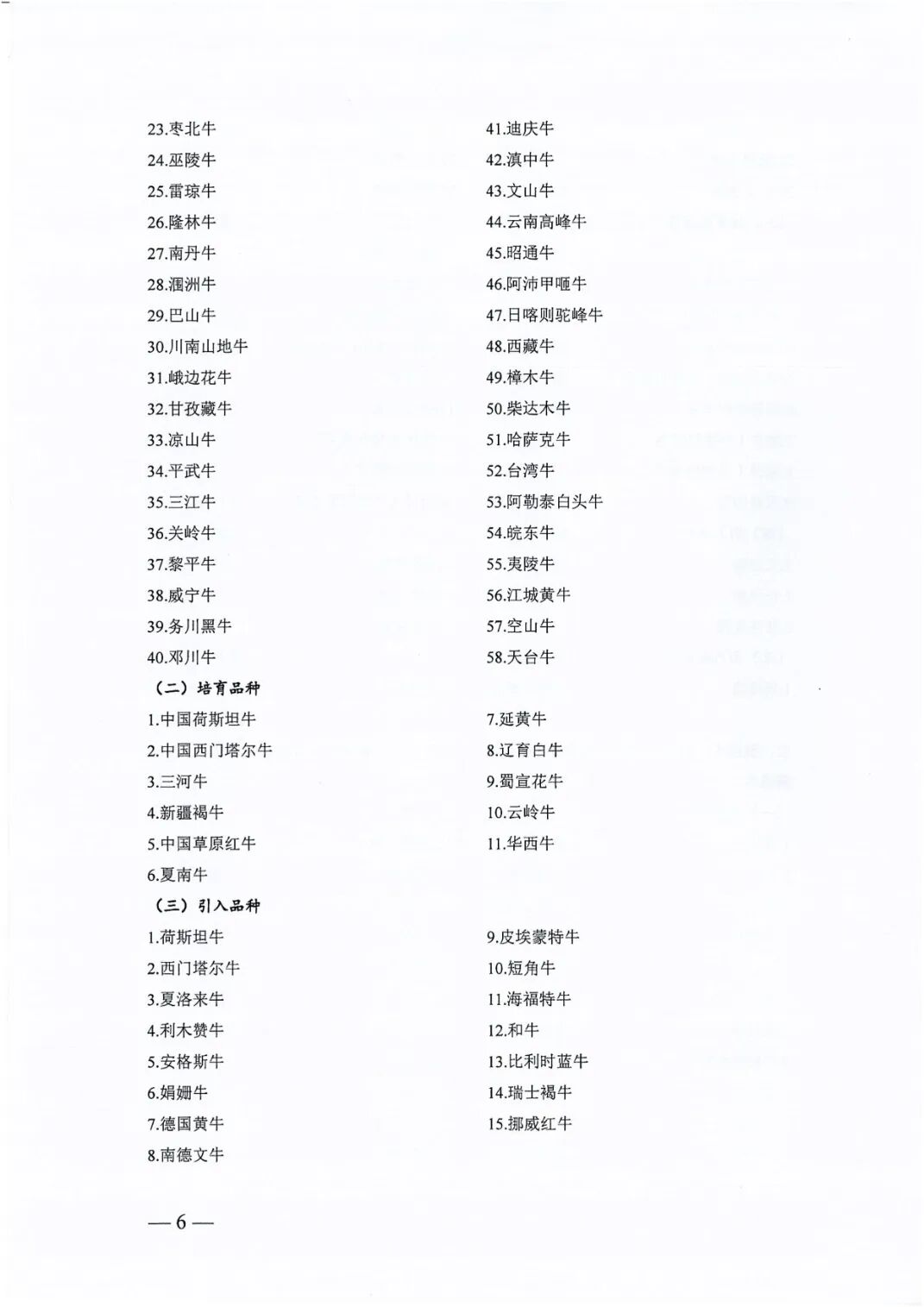 23.枣北牛
24.巫陵牛
25.雷琼牛
26.隆林牛
27.南丹牛
28.涠洲牛
29.巴山牛
30.川南山地牛
31.峨边花牛
32.甘孜藏牛
33.凉山牛
34.平武牛
35.三江牛
36.关岭牛
37.黎平牛
38.威宁牛
39.务川黑牛
40.邓川牛

41.迪庆牛
42.滇中牛
43.文山牛
44.云南高峰牛
45.昭通牛
46.阿沛甲咂牛
47.日喀则驼峰牛
48.西藏牛
49.樟木牛
50.柴达木牛
51.哈萨克牛
52.台湾牛
53.阿勒泰白头牛
54.皖东牛
55.夷陵牛
56.江城黄牛
57.空山牛
58.天台牛

（二）培育品种

1.中国荷斯坦牛
2.中国西门塔尔牛
3.三河牛
4.新疆褐牛
5.中国草原红牛
6.夏南牛

7.延黄牛
8.辽育白牛
9.蜀宣花牛
10.云岭牛
11.华西牛

（三）引入品种

1.荷斯坦牛
2.西门塔尔牛
3.夏洛来牛
4.利木赞牛
5.安格斯牛
6.娟姗牛
7.德国黄牛
8.南德文牛

9.皮埃蒙特牛
10.短角牛
11.海福特牛
12.和牛
13.比利时蓝牛
14.瑞士褐牛
15.挪威红牛

— 6 —